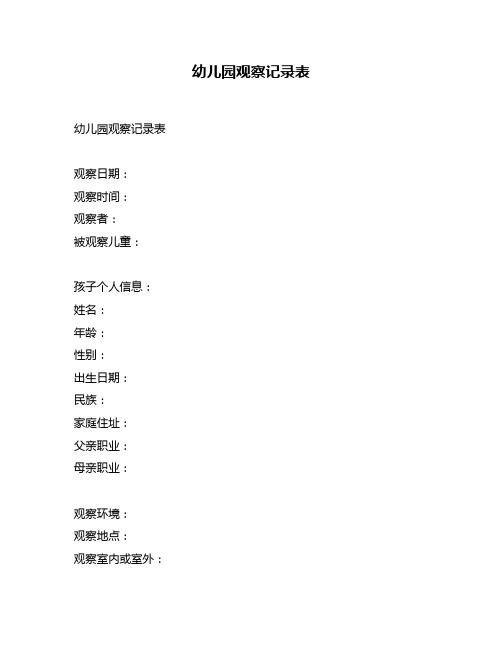 幼儿园观察记录表

幼儿园观察记录表

观察日期：
观察时间：
观察者：
被观察儿童：

孩子个人信息：
姓名：
年龄：
性别：
出生日期：
民族：
家庭住址：
父亲职业：
母亲职业：

观察环境：
观察地点：
观察室内或室外：